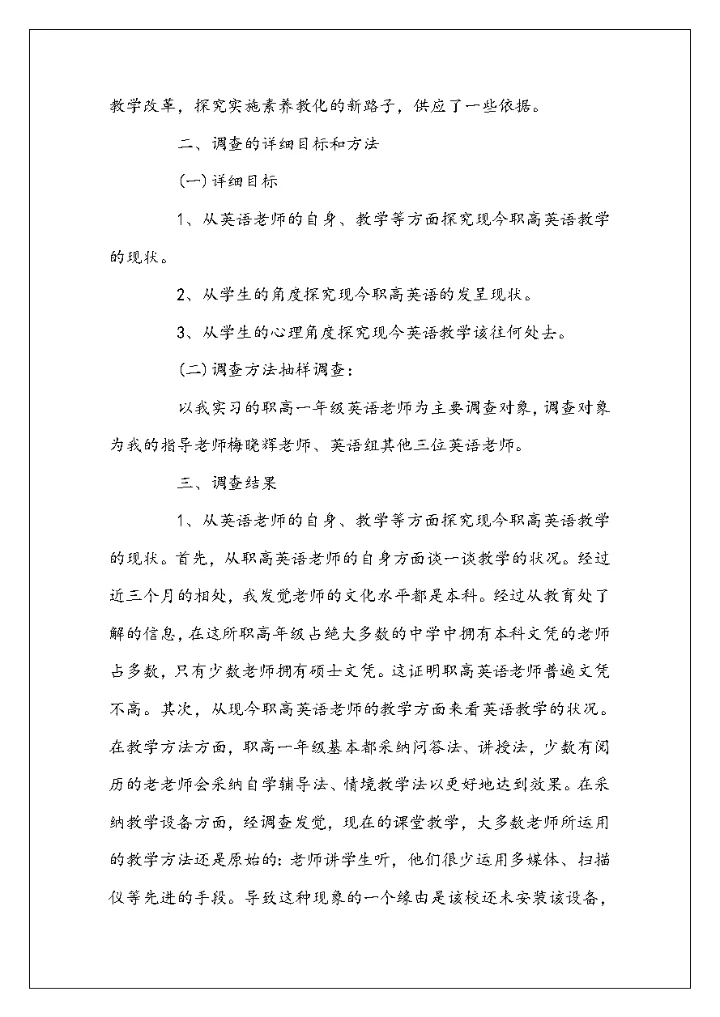 教学改革，探究实施素养教化的新路子，供应了一些依据。

二、调查的详细目标和方法

(一)详细目标

1、从英语老师的自身、教学等方面探究现今职高英语教学的现状。

2、从学生的角度探究现今职高英语的发呈现状。

3、从学生的心理角度探究现今英语教学该往何处去。

(二)调查方法抽样调查：

以我实习的职高一年级英语老师为主要调查对象，调查对象为我的指导老师梅晓辉老师、英语组其他三位英语老师。

三、调查结果

1、从英语老师的自身、教学等方面探究现今职高英语教学的现状。首先，从职高英语老师的自身方面谈一谈教学的状况。经过近三个月的相处，我发觉老师的文化水平都是本科。经过从教育处了解的信息，在这所职高年级占绝大多数的中学中拥有本科文凭的老师占多数，只有少数老师拥有硕士文凭。这证明职高英语老师普遍文凭不高。其次，从现今职高英语老师的教学方面来看英语教学的状况。在教学方法方面，职高一年级基本都采纳问答法、讲授法，少数有阅历的老老师会采纳自学辅导法、情境教学法以更好地达到效果。在采纳教学设备方面，经调查发觉，现在的课堂教学，大多数老师所运用的教学方法还是原始的：老师讲学生听，他们很少运用多媒体、扫描仪等先进的手段。导致这种现象的一个缘由是该校还未安装该设备，